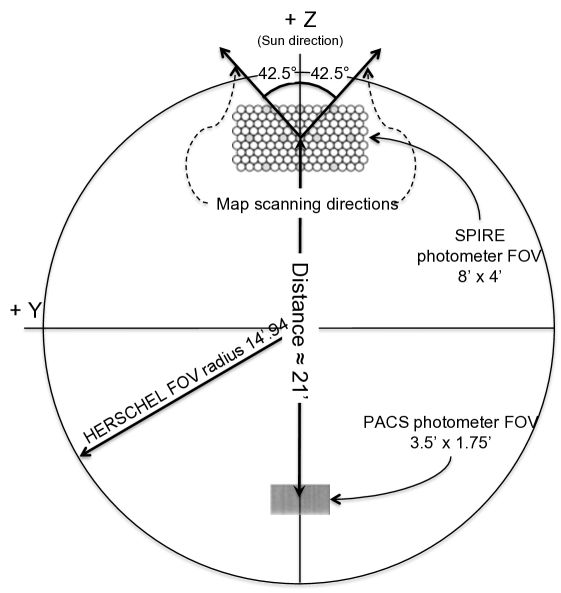 + Z
(Sun direction)

42.5° 42.5°

Map scanning directions

SPIRE photometer FOV 8' x 4'

+ Y

Distance ≈ 21'

HERSCHEL FOV radius 14'.94

PACS photometer FOV 3.5' x 1.75'